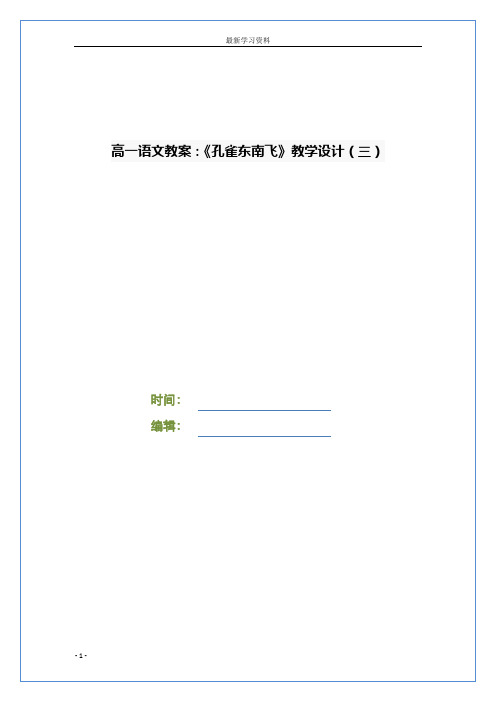 最新学习资料

高一语文教案：《孔雀东南飞》教学设计（三）

时间：

编辑：

- 1 -